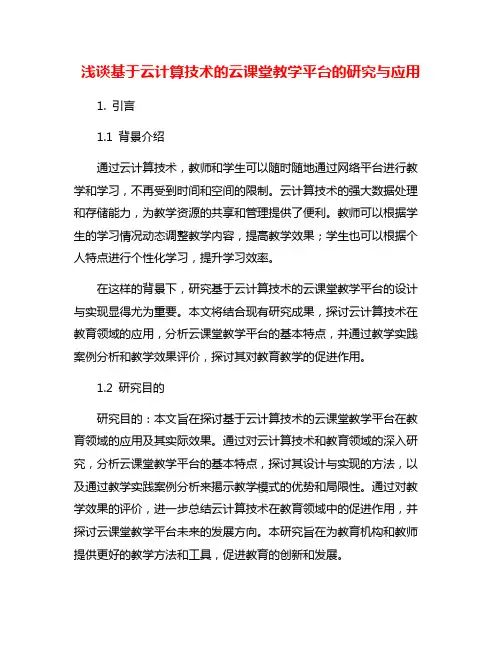 浅谈基于云计算技术的云课堂教学平台的研究与应用

1. 引言

1.1 背景介绍

通过云计算技术，教师和学生可以随时随地通过网络平台进行教学和学习，不再受到时间和空间的限制。云计算技术的强大数据处理和存储能力，为教学资源的共享和管理提供了便利。教师可以根据学生的学习情况动态调整教学内容，提高教学效果；学生也可以根据个人特点进行个性化学习，提升学习效率。

在这样的背景下，研究基于云计算技术的云课堂教学平台的设计与实现显得尤为重要。本文将结合现有研究成果，探讨云计算技术在教育领域的应用，分析云课堂教学平台的基本特点，并通过教学实践案例分析和教学效果评价，探讨其对教育教学的促进作用。

1.2 研究目的

研究目的：本文旨在探讨基于云计算技术的云课堂教学平台在教育领域的应用及其实际效果。通过对云计算技术和教育领域的深入研究，分析云课堂教学平台的基本特点，探讨其设计与实现的方法，以及通过教学实践案例分析来揭示教学模式的优势和局限性。通过对教学效果的评价，进一步总结云计算技术在教育领域中的促进作用，并探讨云课堂教学平台未来的发展方向。本研究旨在为教育机构和教师提供更好的教学方法和工具，促进教育的创新和发展。